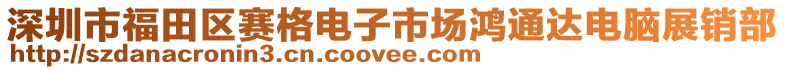 深圳市福田区赛格电子市场鸿通达电脑展销部
http://szdanacronin3.cn.coovee.com